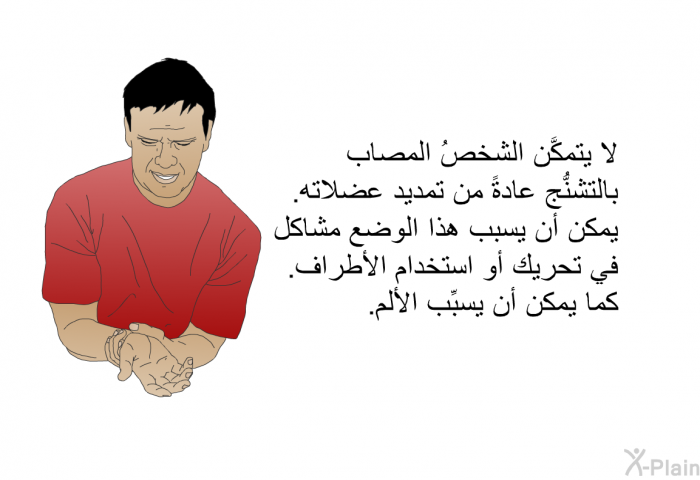 لا يتمكَّن الشخصُ المصاب بالتشنُّج عادةً من تمديد عضلاته. يمكن أن يسبب هذا الوضع مشاكل في تحريك أو استخدام الأطراف. كما يمكن أن يسبِّب الألم.

X-Plain